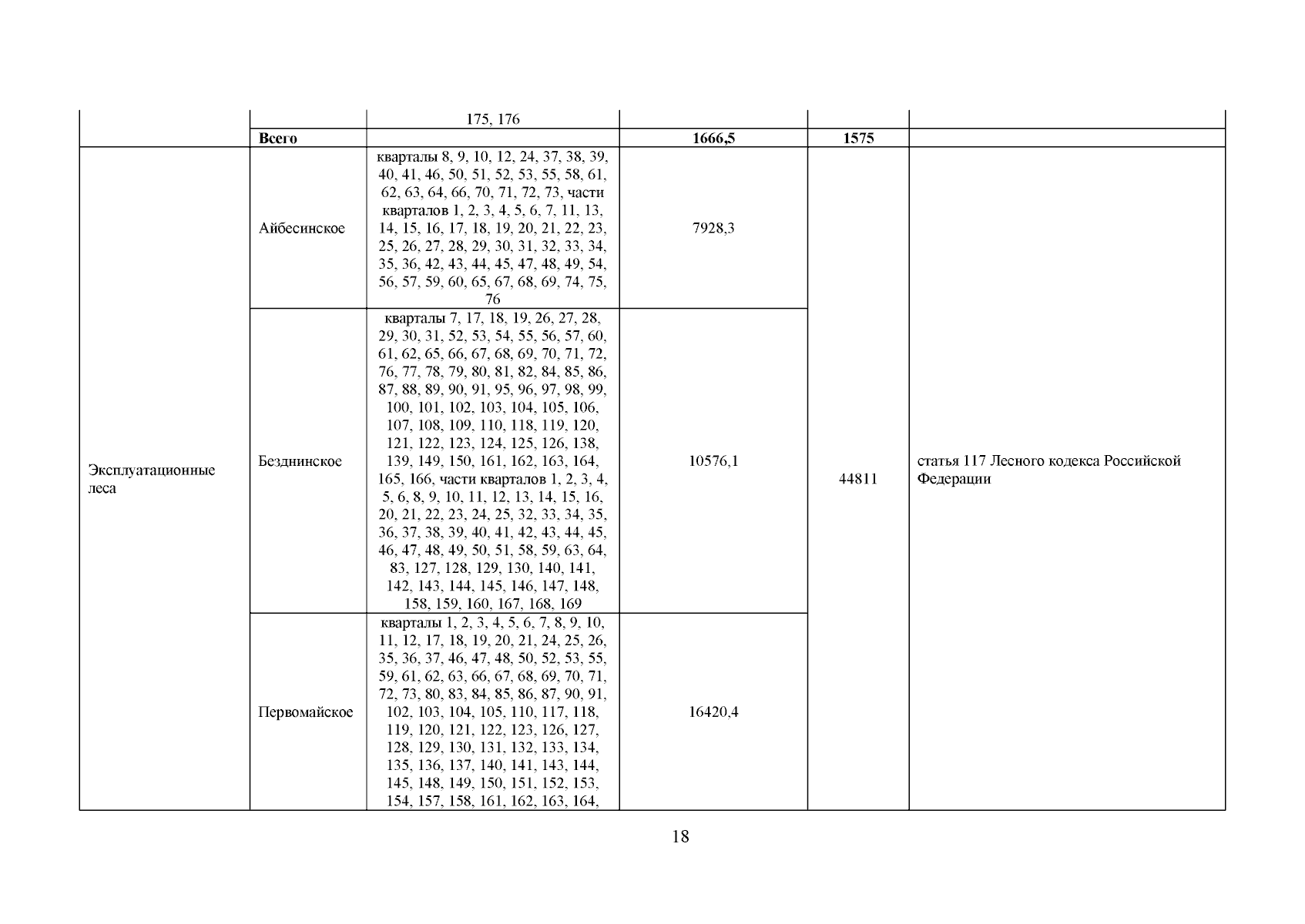 | | | 175, 176 | | | |
|---|---|---|---|---|---|
| | **Всего** | | **1666,5** | **1575** | |
| Эксплуатационные леса | Айбесинское | кварталы 8, 9, 10, 12, 24, 37, 38, 39, 40, 41, 46, 50, 51, 52, 53, 55, 58, 61, 62, 63, 64, 66, 70, 71, 72, 73, части кварталов 1, 2, 3, 4, 5, 6, 7, 11, 13, 14, 15, 16, 17, 18, 19, 20, 21, 22, 23, 25, 26, 27, 28, 29, 30, 31, 32, 33, 34, 35, 36, 42, 43, 44, 45, 47, 48, 49, 54, 56, 57, 59, 60, 65, 67, 68, 69, 74, 75, 76 | 7928,3 | 44811 | статья 117 Лесного кодекса Российской Федерации |
| | Безднинское | кварталы 7, 17, 18, 19, 26, 27, 28, 29, 30, 31, 52, 53, 54, 55, 56, 57, 60, 61, 62, 65, 66, 67, 68, 69, 70, 71, 72, 76, 77, 78, 79, 80, 81, 82, 84, 85, 86, 87, 88, 89, 90, 91, 95, 96, 97, 98, 99, 100, 101, 102, 103, 104, 105, 106, 107, 108, 109, 110, 118, 119, 120, 121, 122, 123, 124, 125, 126, 138, 139, 149, 150, 161, 162, 163, 164, 165, 166, части кварталов 1, 2, 3, 4, 5, 6, 8, 9, 10, 11, 12, 13, 14, 15, 16, 20, 21, 22, 23, 24, 25, 32, 33, 34, 35, 36, 37, 38, 39, 40, 41, 42, 43, 44, 45, 46, 47, 48, 49, 50, 51, 58, 59, 63, 64, 83, 127, 128, 129, 130, 140, 141, 142, 143, 144, 145, 146, 147, 148, 158, 159, 160, 167, 168, 169 | 10576,1 | | |
| | Первомайское | кварталы 1, 2, 3, 4, 5, 6, 7, 8, 9, 10, 11, 12, 17, 18, 19, 20, 21, 24, 25, 26, 35, 36, 37, 46, 47, 48, 50, 52, 53, 55, 59, 61, 62, 63, 66, 67, 68, 69, 70, 71, 72, 73, 80, 83, 84, 85, 86, 87, 90, 91, 102, 103, 104, 105, 110, 117, 118, 119, 120, 121, 122, 123, 126, 127, 128, 129, 130, 131, 132, 133, 134, 135, 136, 137, 140, 141, 143, 144, 145, 148, 149, 150, 151, 152, 153, 154, 157, 158, 161, 162, 163, 164, | 16420,4 | | |

18